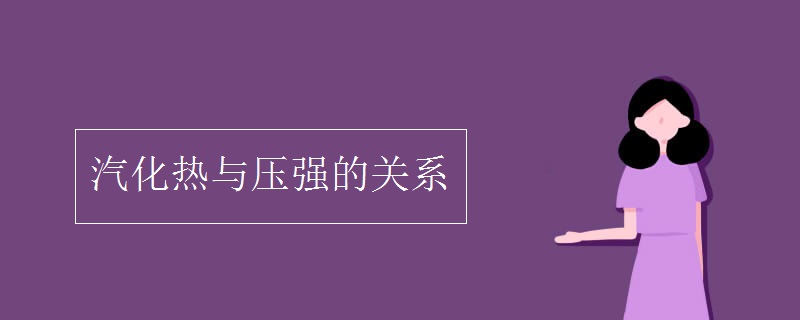 汽化热与压强的关系